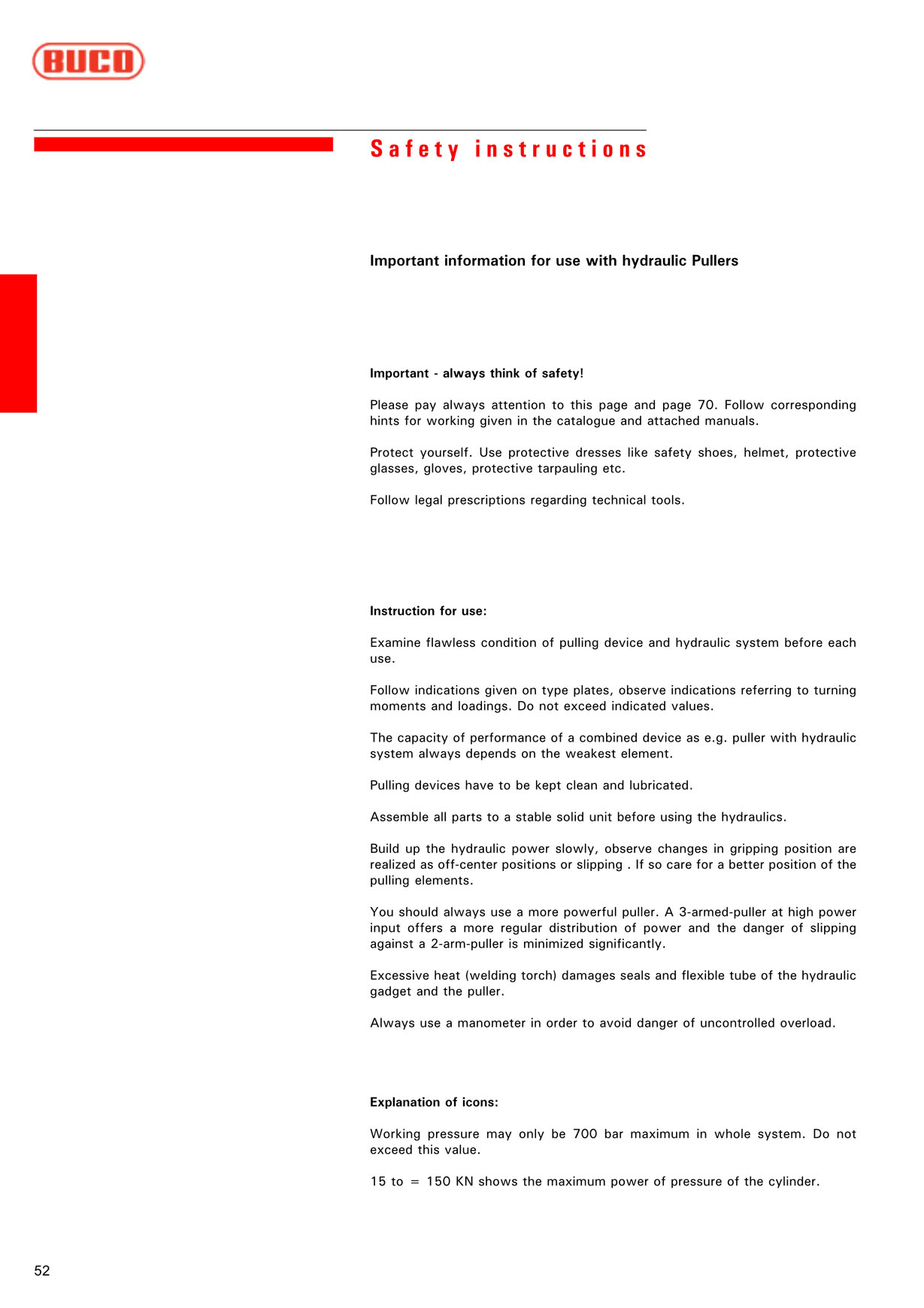 BUCO

Safety instructions

Important information for use with hydraulic Pullers

Important - always think of safety!

Please pay always attention to this page and page 70. Follow corresponding hints for working given in the catalogue and attached manuals.

Protect yourself. Use protective dresses like safety shoes, helmet, protective glasses, gloves, protective tarpauling etc.

Follow legal prescriptions regarding technical tools.

Instruction for use:

Examine flawless condition of pulling device and hydraulic system before each use.

Follow indications given on type plates, observe indications referring to turning moments and loadings. Do not exceed indicated values.

The capacity of performance of a combined device as e.g. puller with hydraulic system always depends on the weakest element.

Pulling devices have to be kept clean and lubricated.

Assemble all parts to a stable solid unit before using the hydraulics.

Build up the hydraulic power slowly, observe changes in gripping position are realized as off-center positions or slipping . If so care for a better position of the pulling elements.

You should always use a more powerful puller. A 3-armed-puller at high power input offers a more regular distribution of power and the danger of slipping against a 2-arm-puller is minimized significantly.

Excessive heat (welding torch) damages seals and flexible tube of the hydraulic gadget and the puller.

Always use a manometer in order to avoid danger of uncontrolled overload.

Explanation of icons:

Working pressure may only be 700 bar maximum in whole system. Do not exceed this value.

15 to = 150 KN shows the maximum power of pressure of the cylinder.

52